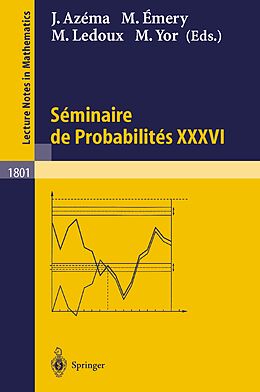 Lecture Notes in Mathematics

J. Azéma M. Émery
M. Ledoux M. Yor (Eds.)

Séminaire
de Probabilités XXXVI

1801

Springer